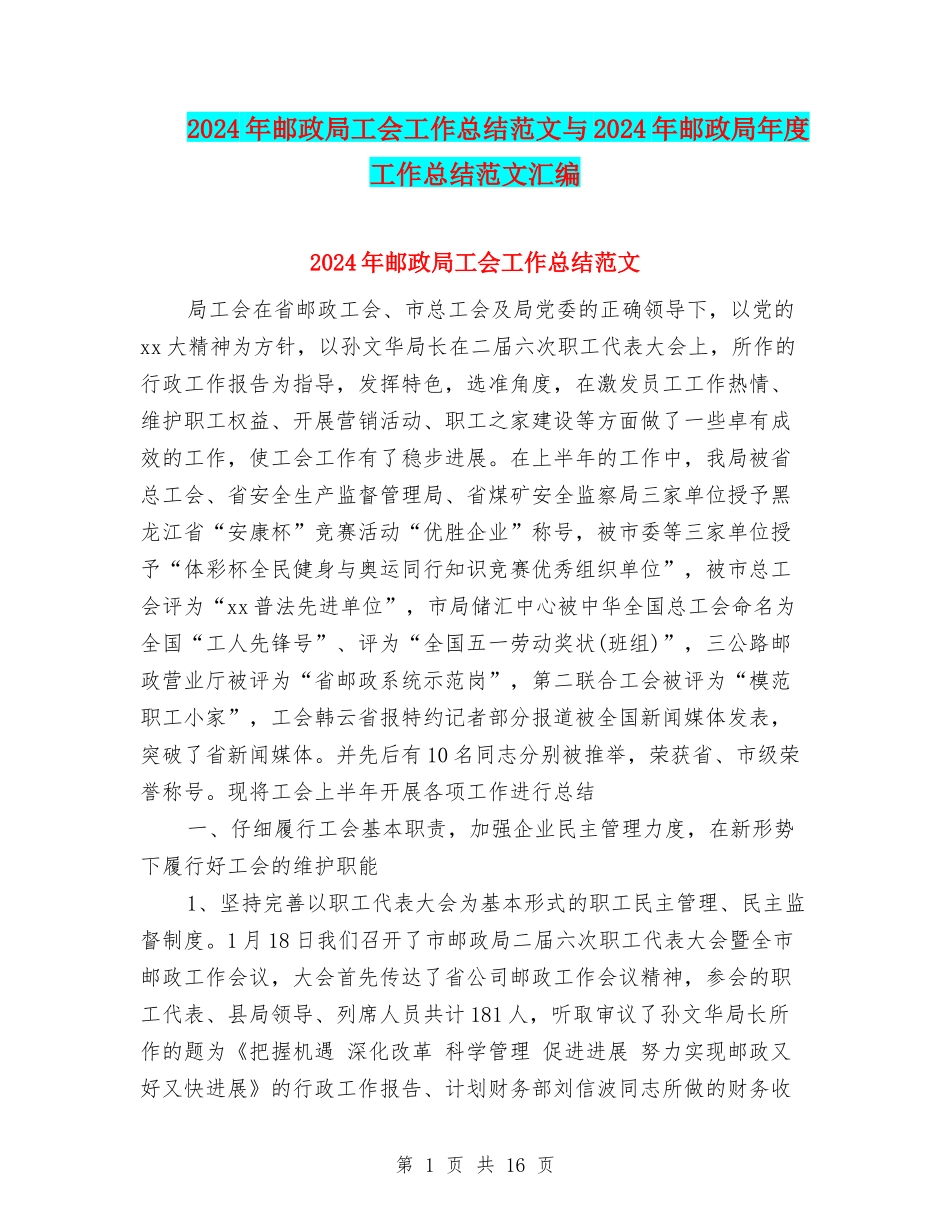 2024年邮政局工会工作总结范文与2024年邮政局年度工作总结范文汇编

2024年邮政局工会工作总结范文

局工会在省邮政工会、市总工会及局党委的正确领导下，以党的xx大精神为方针，以孙文华局长在二届六次职工代表大会上，所作的行政工作报告为指导，发挥特色，选准角度，在激发员工工作热情、维护职工权益、开展营销活动、职工之家建设等方面做了一些卓有成效的工作，使工会工作有了稳步进展。在上半年的工作中，我局被省总工会、省安全生产监督管理局、省煤矿安全监察局三家单位授予黑龙江省“安康杯”竞赛活动“优胜企业”称号，被市委等三家单位授予“体彩杯全民健身与奥运同行知识竞赛优秀组织单位”，被市总工会评为“xx普法先进单位”，市局储汇中心被中华全国总工会命名为全国“工人先锋号”、评为“全国五一劳动奖状(班组)”，三公路邮政营业厅被评为“省邮政系统示范岗”，第二联合工会被评为“模范职工小家”，工会韩云省报特约记者部分报道被全国新闻媒体发表，突破了省新闻媒体。并先后有10名同志分别被推举，荣获省、市级荣誉称号。现将工会上半年开展各项工作进行总结

一、仔细履行工会基本职责，加强企业民主管理力度，在新形势下履行好工会的维护职能

1、坚持完善以职工代表大会为基本形式的职工民主管理、民主监督制度。1月18日我们召开了市邮政局二届六次职工代表大会暨全市邮政工作会议，大会首先传达了省公司邮政工作会议精神，参会的职工代表、县局领导、列席人员共计181人，听取审议了孙文华局长所作的题为《把握机遇 深化改革 科学管理 促进进展 努力实现邮政又好又快进展》的行政工作报告、计划财务部刘信波同志所做的财务收

第 1 页 共 16 页